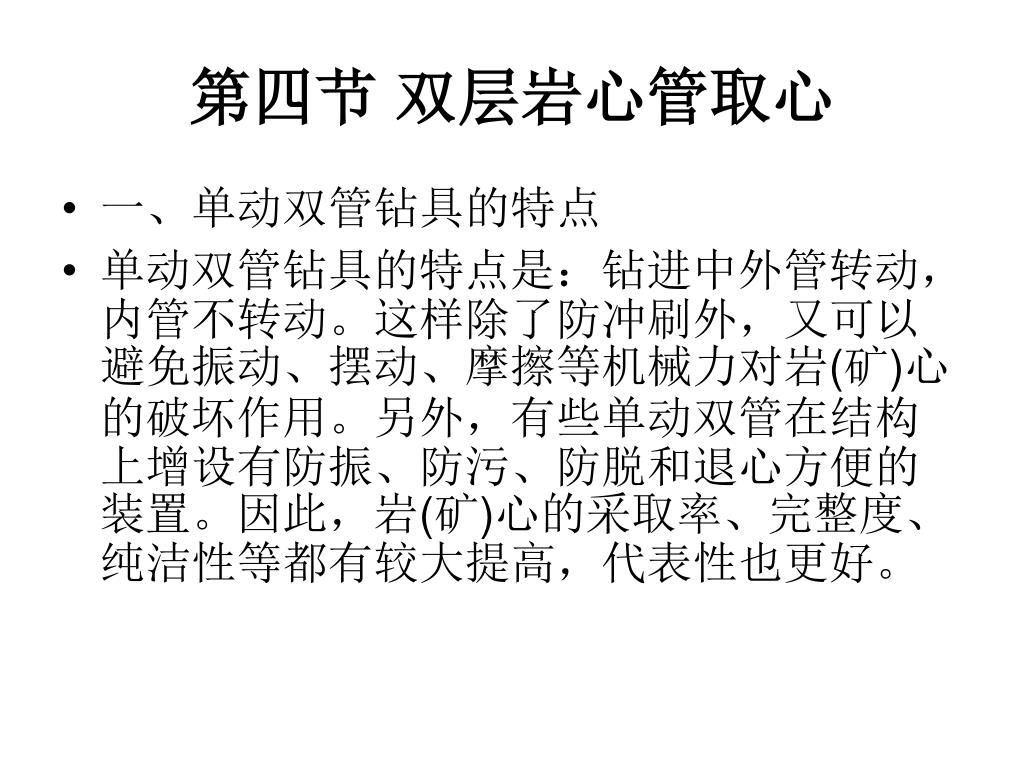 第四节 双层岩心管取心

• 一、单动双管钻具的特点
• 单动双管钻具的特点是：钻进中外管转动，内管不转动。这样除了防冲刷外，又可以避免振动、摆动、摩擦等机械力对岩(矿)心的破坏作用。另外，有些单动双管在结构上增设有防振、防污、防脱和退心方便的装置。因此，岩(矿)心的采取率、完整度、纯洁性等都有较大提高，代表性也更好。